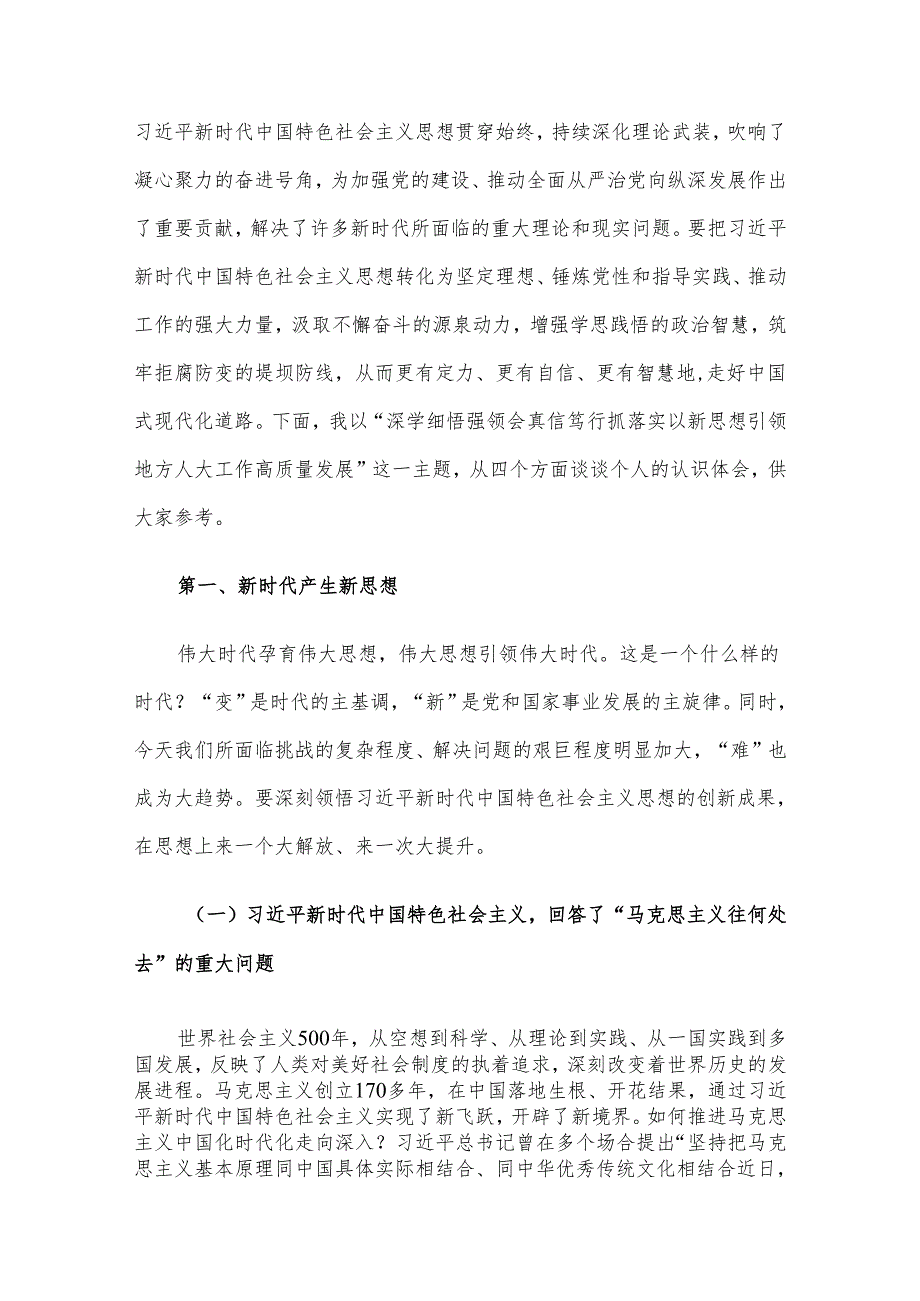 习近平新时代中国特色社会主义思想贯穿始终，持续深化理论武装，吹响了凝心聚力的奋进号角，为加强党的建设、推动全面从严治党向纵深发展作出了重要贡献，解决了许多新时代所面临的重大理论和现实问题。要把习近平新时代中国特色社会主义思想转化为坚定理想、锤炼党性和指导实践、推动工作的强大力量，汲取不懈奋斗的源泉动力，增强学思践悟的政治智慧，筑牢拒腐防变的堤坝防线，从而更有定力、更有自信、更有智慧地,走好中国式现代化道路。下面，我以“深学细悟强领会真信笃行抓落实以新思想引领地方人大工作高质量发展”这一主题，从四个方面谈谈个人的认识体会，供大家参考。

第一、新时代产生新思想

伟大时代孕育伟大思想，伟大思想引领伟大时代。这是一个什么样的时代？“变”是时代的主基调，“新”是党和国家事业发展的主旋律。同时，今天我们所面临挑战的复杂程度、解决问题的艰巨程度明显加大，“难”也成为大趋势。要深刻领悟习近平新时代中国特色社会主义思想的创新成果，在思想上来一个大解放、来一次大提升。

（一）习近平新时代中国特色社会主义，回答了“马克思主义往何处去”的重大问题

世界社会主义500年，从空想到科学、从理论到实践、从一国实践到多国发展，反映了人类对美好社会制度的执着追求，深刻改变着世界历史的发展进程。马克思主义创立170多年，在中国落地生根、开花结果，通过习近平新时代中国特色社会主义实现了新飞跃，开辟了新境界。如何推进马克思主义中国化时代化走向深入？习近平总书记曾在多个场合提出“坚持把马克思主义基本原理同中国具体实际相结合、同中华优秀传统文化相结合近日，